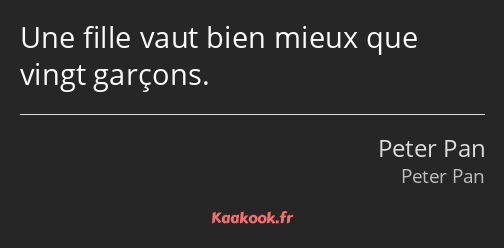 Une fille vaut bien mieux que vingt garçons.

Peter Pan
Peter Pan

Kaakook.fr